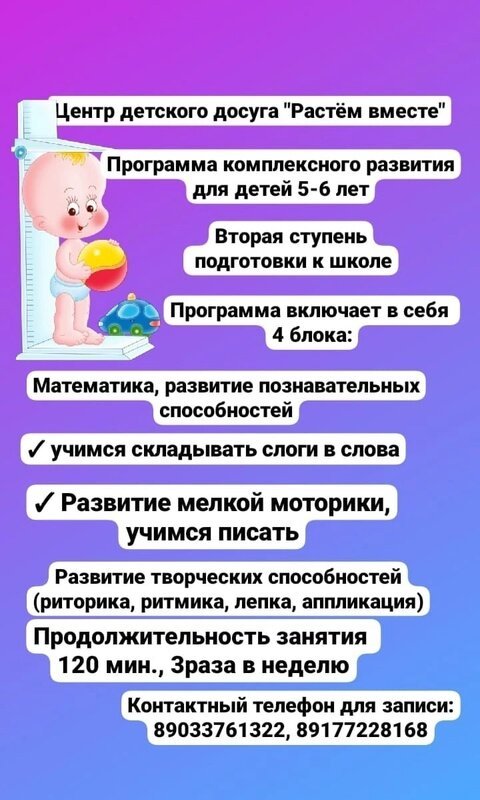 Центр детского досуга "Растём вместе"

Программа комплексного развития для детей 5-6 лет

Вторая ступень подготовки к школе

Программа включает в себя 4 блока:

Математика, развитие познавательных способностей

✓ учимся складывать слоги в слова

✓ Развитие мелкой моторики, учимся писать

Развитие творческих способностей (риторика, ритмика, лепка, аппликация)

Продолжительность занятия 120 мин., 3раза в неделю

Контактный телефон для записи: 89033761322, 89177228168